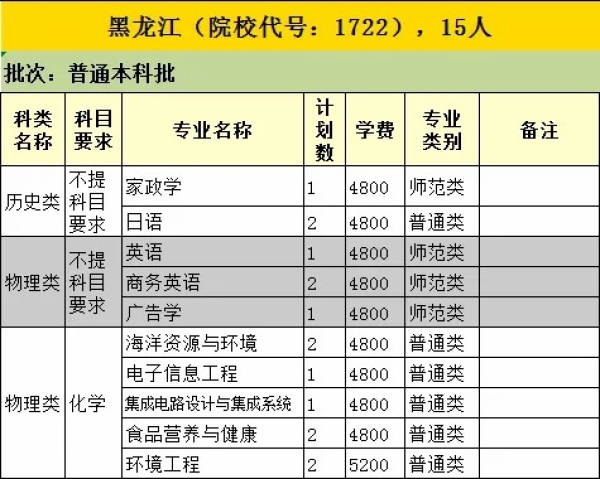 黑龙江（院校代号：1722），15人

批次：普通本科批

| 科类名称 | 科目要求 | 专业名称 | 计划数 | 学费 | 专业类别 | 备注 |
|---|---|---|---|---|---|---|
| 历史类 | 不提科目要求 | 家政学 | 1 | 4800 | 师范类 | |
| | | 日语 | 2 | 4800 | 普通类 | |
| 物理类 | 不提科目要求 | 英语 | 1 | 4800 | 师范类 | |
| | | 商务英语 | 2 | 4800 | 师范类 | |
| | | 广告学 | 1 | 4800 | 师范类 | |
| 物理类 | 化学 | 海洋资源与环境 | 2 | 4800 | 普通类 | |
| | | 电子信息工程 | 1 | 4800 | 普通类 | |
| | | 集成电路设计与集成系统 | 1 | 4800 | 普通类 | |
| | | 食品营养与健康 | 2 | 4800 | 普通类 | |
| | | 环境工程 | 2 | 5200 | 普通类 | |